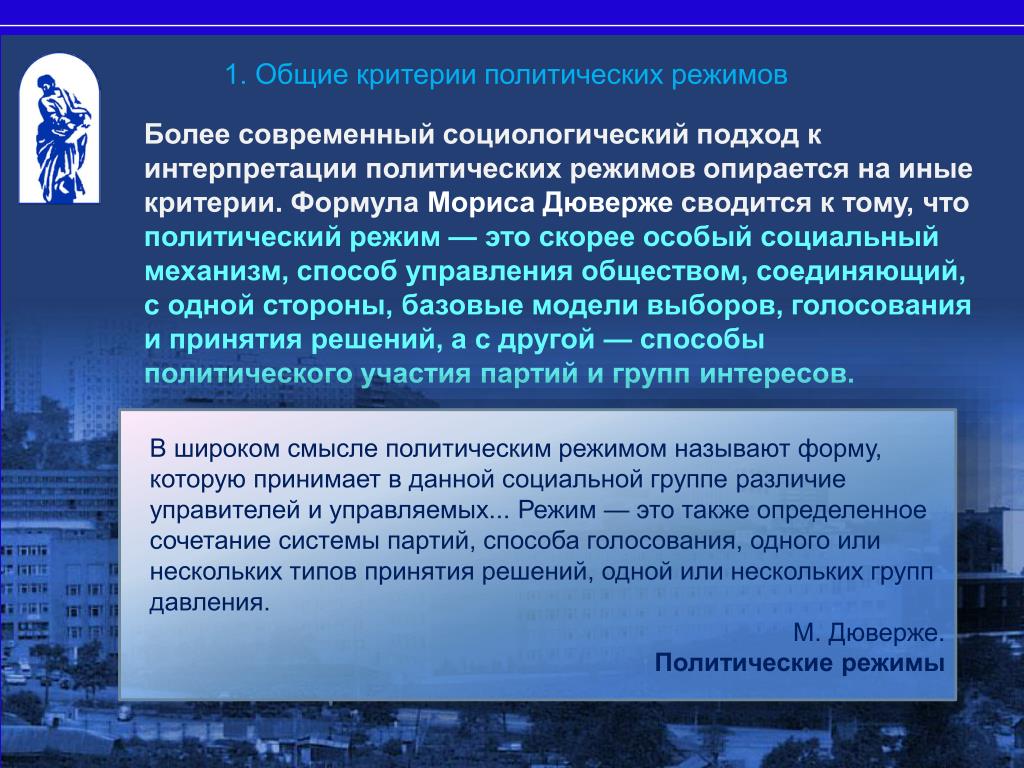 1. Общие критерии политических режимов

Более современный социологический подход к интерпретации политических режимов опирается на иные критерии. Формула Мориса Дюверже сводится к тому, что политический режим — это скорее особый социальный механизм, способ управления обществом, соединяющий, с одной стороны, базовые модели выборов, голосования и принятия решений, а с другой — способы политического участия партий и групп интересов.

В широком смысле политическим режимом называют форму, которую принимает в данной социальной группе различие управителей и управляемых... Режим — это также определенное сочетание системы партий, способа голосования, одного или нескольких типов принятия решений, одной или нескольких групп давления.

М. Дюверже.
Политические режимы